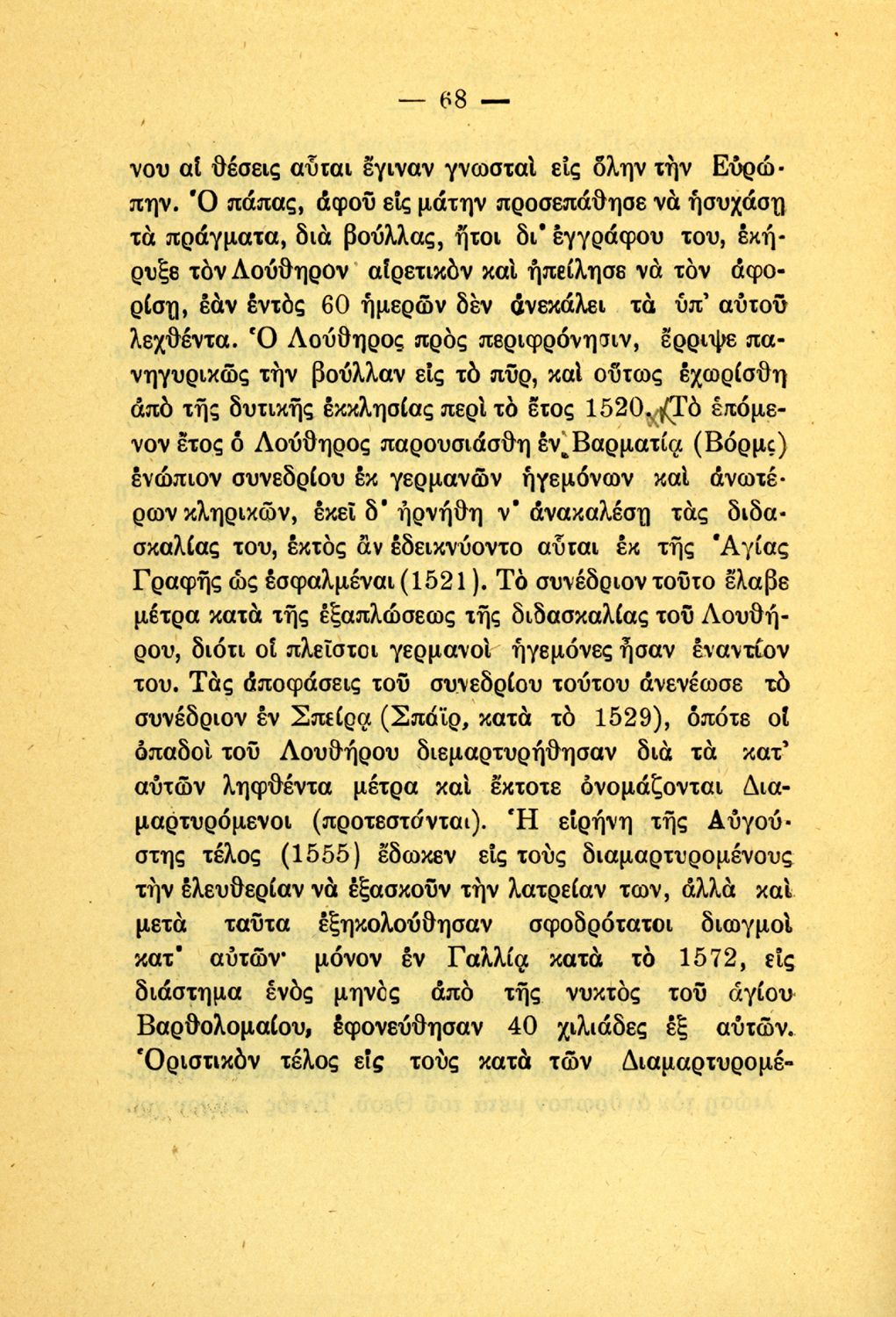 — 68 —

νου αἱ θέσεις αὗται ἔγιναν γνωσταὶ εἰς ὅλην τὴν Εὐρώπην. Ὁ πάπας, ἀφοῦ εἰς μάτην προσεπάθησε νὰ ἡσυχάσῃ τὰ πράγματα, διὰ βούλλας, ἤτοι δι' ἐγγράφου του, ἐκήρυξε τὸν Λούθηρον αἱρετικὸν καὶ ἠπείλησε νὰ τὸν ἀφορίσῃ, ἐὰν ἐντὸς 60 ἡμερῶν δὲν ἀνεκάλει τὰ ὑπ' αὐτοῦ λεχθέντα. Ὁ Λούθηρος πρὸς περιφρόνησιν, ἔρριψε πανηγυρικῶς τὴν βούλλαν εἰς τὸ πῦρ, καὶ οὕτως ἐχωρίσθη ἀπὸ τῆς δυτικῆς ἐκκλησίας περὶ τὸ ἔτος 1520. Τὸ ἑπόμενον ἔτος ὁ Λούθηρος παρουσιάσθη ἐν Βαρματίᾳ (Βόρμς) ἐνώπιον συνεδρίου ἐκ γερμανῶν ἡγεμόνων καὶ ἀνωτέρων κληρικῶν, ἐκεῖ δ' ἠρνήθη ν' ἀνακαλέσῃ τὰς διδασκαλίας του, ἐκτὸς ἂν ἐδεικνύοντο αὗται ἐκ τῆς Ἁγίας Γραφῆς ὡς ἐσφαλμέναι (1521). Τὸ συνέδριον τοῦτο ἔλαβε μέτρα κατὰ τῆς ἐξαπλώσεως τῆς διδασκαλίας τοῦ Λουθήρου, διότι οἱ πλεῖστοι γερμανοὶ ἡγεμόνες ἦσαν ἐναντίον του. Τὰς ἀποφάσεις τοῦ συνεδρίου τούτου ἀνενέωσε τὸ συνέδριον ἐν Σπείρᾳ (Σπάϊρ, κατὰ τὸ 1529), ὁπότε οἱ ὀπαδοὶ τοῦ Λουθήρου διεμαρτυρήθησαν διὰ τὰ κατ' αὐτῶν ληφθέντα μέτρα καὶ ἔκτοτε ὀνομάζονται Διαμαρτυρόμενοι (προτεστάνται). Ἡ εἰρήνη τῆς Αὐγούστης τέλος (1555) ἔδωκεν εἰς τοὺς διαμαρτυρομένους τὴν ἐλευθερίαν νὰ ἐξασκοῦν τὴν λατρείαν των, ἀλλὰ καὶ μετὰ ταῦτα ἐξηκολούθησαν σφοδρότατοι διωγμοὶ κατ' αὐτῶν· μόνον ἐν Γαλλίᾳ κατὰ τὸ 1572, εἰς διάστημα ἑνὸς μηνὸς ἀπὸ τῆς νυκτὸς τοῦ ἁγίου Βαρθολομαίου, ἐφονεύθησαν 40 χιλιάδες ἐξ αὐτῶν. Ὁριστικὸν τέλος εἰς τοὺς κατὰ τῶν Διαμαρτυρομέ-